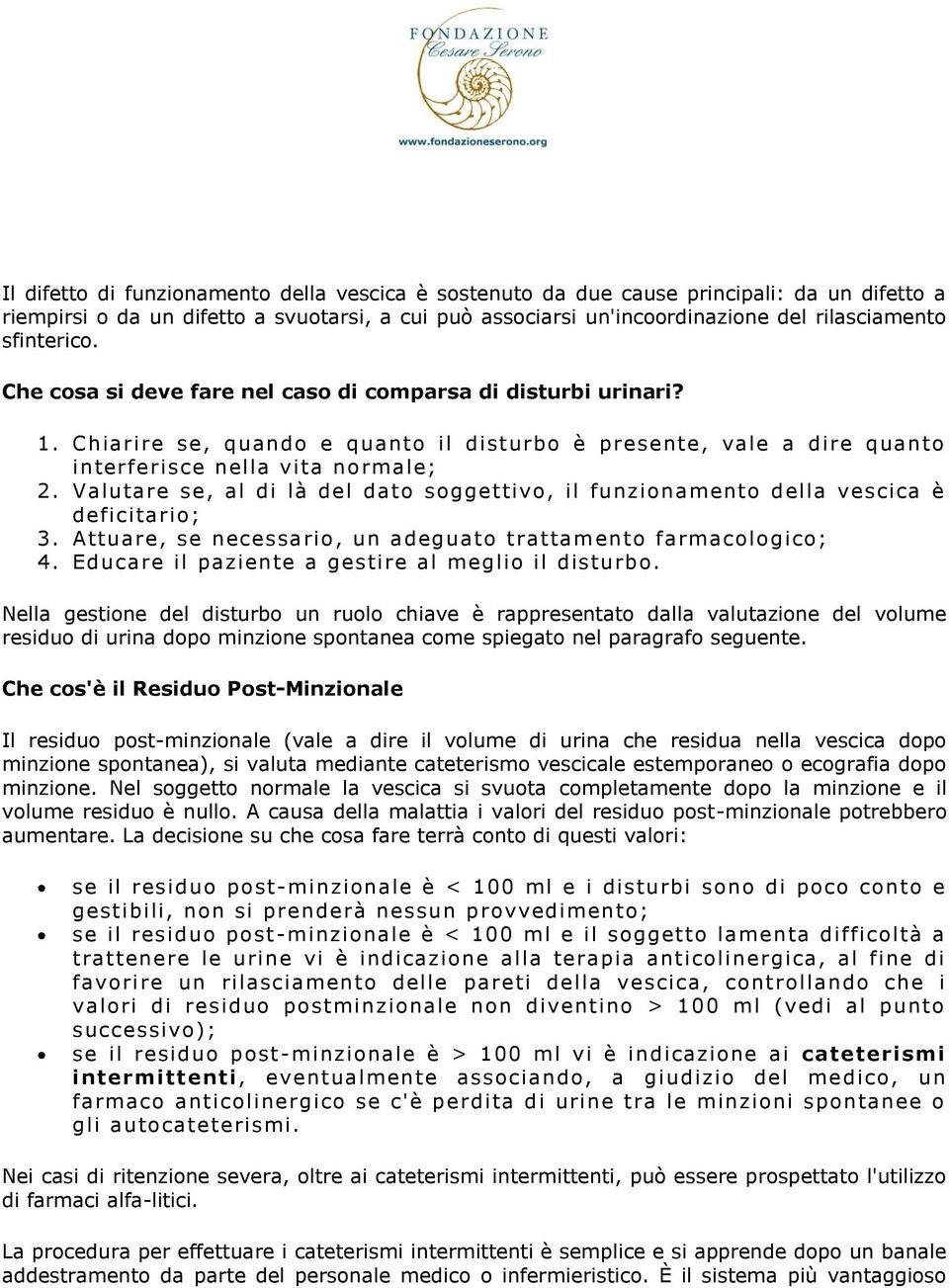 FONDAZIONE
Cesare Serono
www.fondazioneserono.org

Il difetto di funzionamento della vescica è sostenuto da due cause principali: da un difetto a riempirsi o da un difetto a svuotarsi, a cui può associarsi un'incoordinazione del rilasciamento sfinterico.

Che cosa si deve fare nel caso di comparsa di disturbi urinari?

1. Chiarire se, quando e quanto il disturbo è presente, vale a dire quanto interferisce nella vita normale;
2. Valutare se, al di là del dato soggettivo, il funzionamento della vescica è deficitario;
3. Attuare, se necessario, un adeguato trattamento farmacologico;
4. Educare il paziente a gestire al meglio il disturbo.

Nella gestione del disturbo un ruolo chiave è rappresentato dalla valutazione del volume residuo di urina dopo minzione spontanea come spiegato nel paragrafo seguente.

Che cos'è il Residuo Post-Minzionale

Il residuo post-minzionale (vale a dire il volume di urina che residua nella vescica dopo minzione spontanea), si valuta mediante cateterismo vescicale estemporaneo o ecografia dopo minzione. Nel soggetto normale la vescica si svuota completamente dopo la minzione e il volume residuo è nullo. A causa della malattia i valori del residuo post-minzionale potrebbero aumentare. La decisione su che cosa fare terrà conto di questi valori:

• se il residuo post-minzionale è < 100 ml e i disturbi sono di poco conto e gestibili, non si prenderà nessun provvedimento;
• se il residuo post-minzionale è < 100 ml e il soggetto lamenta difficoltà a trattenere le urine vi è indicazione alla terapia anticolinergica, al fine di favorire un rilasciamento delle pareti della vescica, controllando che i valori di residuo postminzionale non diventino > 100 ml (vedi al punto successivo);
• se il residuo post-minzionale è > 100 ml vi è indicazione ai cateterismi intermittenti, eventualmente associando, a giudizio del medico, un farmaco anticolinergico se c'è perdita di urine tra le minzioni spontanee o gli autocateterismi.

Nei casi di ritenzione severa, oltre ai cateterismi intermittenti, può essere prospettato l'utilizzo di farmaci alfa-litici.

La procedura per effettuare i cateterismi intermittenti è semplice e si apprende dopo un banale addestramento da parte del personale medico o infermieristico. È il sistema più vantaggioso